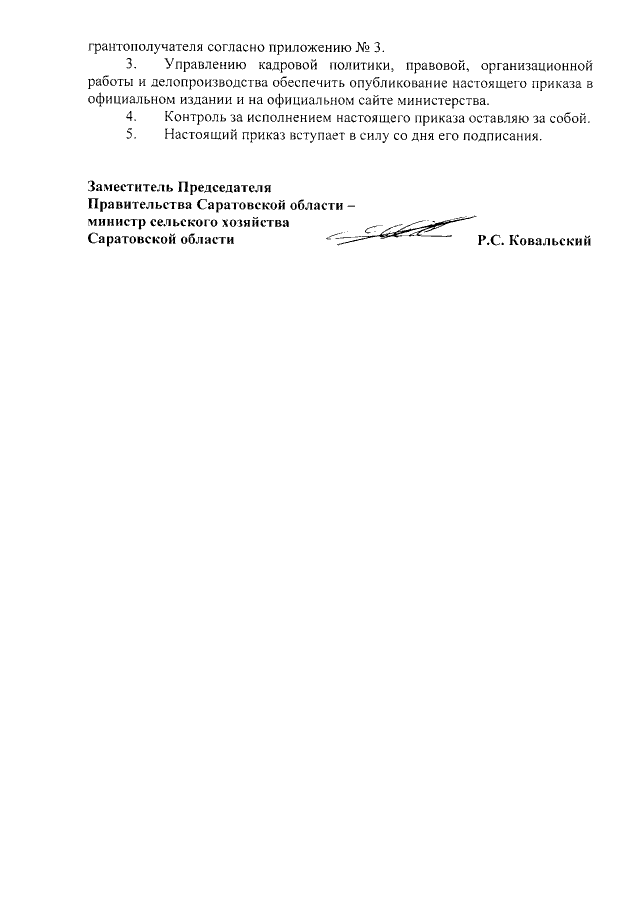 грантополучателя согласно приложению № 3.

3. Управлению кадровой политики, правовой, организационной работы и делопроизводства обеспечить опубликование настоящего приказа в официальном издании и на официальном сайте министерства.

4. Контроль за исполнением настоящего приказа оставляю за собой.

5. Настоящий приказ вступает в силу со дня его подписания.

Заместитель Председателя
Правительства Саратовской области –
министр сельского хозяйства
Саратовской области

Р.С. Ковальский